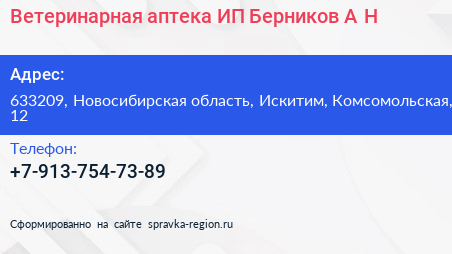 Ветеринарная аптека ИП Берников А Н

Адрес:

633209, Новосибирская область, Искитим, Комсомольская, 12

Телефон:

+7-913-754-73-89

Сформированно на сайте spravka-region.ru